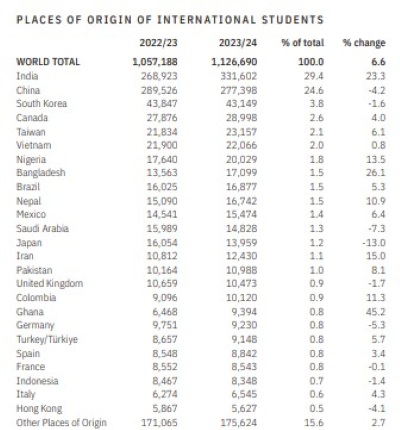 PLACES OF ORIGIN OF INTERNATIONAL STUDENTS

| | 2022/23 | 2023/24 | % of total | % change |
|---|---|---|---|---|
| WORLD TOTAL | 1,057,188 | 1,126,690 | 100.0 | 6.6 |
| India | 268,923 | 331,602 | 29.4 | 23.3 |
| China | 289,526 | 277,398 | 24.6 | -4.2 |
| South Korea | 43,847 | 43,149 | 3.8 | -1.6 |
| Canada | 27,876 | 28,998 | 2.6 | 4.0 |
| Taiwan | 21,834 | 23,157 | 2.1 | 6.1 |
| Vietnam | 21,900 | 22,066 | 2.0 | 0.8 |
| Nigeria | 17,640 | 20,029 | 1.8 | 13.5 |
| Bangladesh | 13,563 | 17,099 | 1.5 | 26.1 |
| Brazil | 16,025 | 16,877 | 1.5 | 5.3 |
| Nepal | 15,090 | 16,742 | 1.5 | 10.9 |
| Mexico | 14,541 | 15,474 | 1.4 | 6.4 |
| Saudi Arabia | 15,989 | 14,828 | 1.3 | -7.3 |
| Japan | 16,054 | 13,959 | 1.2 | -13.0 |
| Iran | 10,812 | 12,430 | 1.1 | 15.0 |
| Pakistan | 10,164 | 10,988 | 1.0 | 8.1 |
| United Kingdom | 10,659 | 10,473 | 0.9 | -1.7 |
| Colombia | 9,096 | 10,120 | 0.9 | 11.3 |
| Ghana | 6,468 | 9,394 | 0.8 | 45.2 |
| Germany | 9,751 | 9,230 | 0.8 | -5.3 |
| Turkey/Türkiye | 8,657 | 9,148 | 0.8 | 5.7 |
| Spain | 8,548 | 8,842 | 0.8 | 3.4 |
| France | 8,552 | 8,543 | 0.8 | -0.1 |
| Indonesia | 8,467 | 8,348 | 0.7 | -1.4 |
| Italy | 6,274 | 6,545 | 0.6 | 4.3 |
| Hong Kong | 5,867 | 5,627 | 0.5 | -4.1 |
| Other Places of Origin | 171,065 | 175,624 | 15.6 | 2.7 |